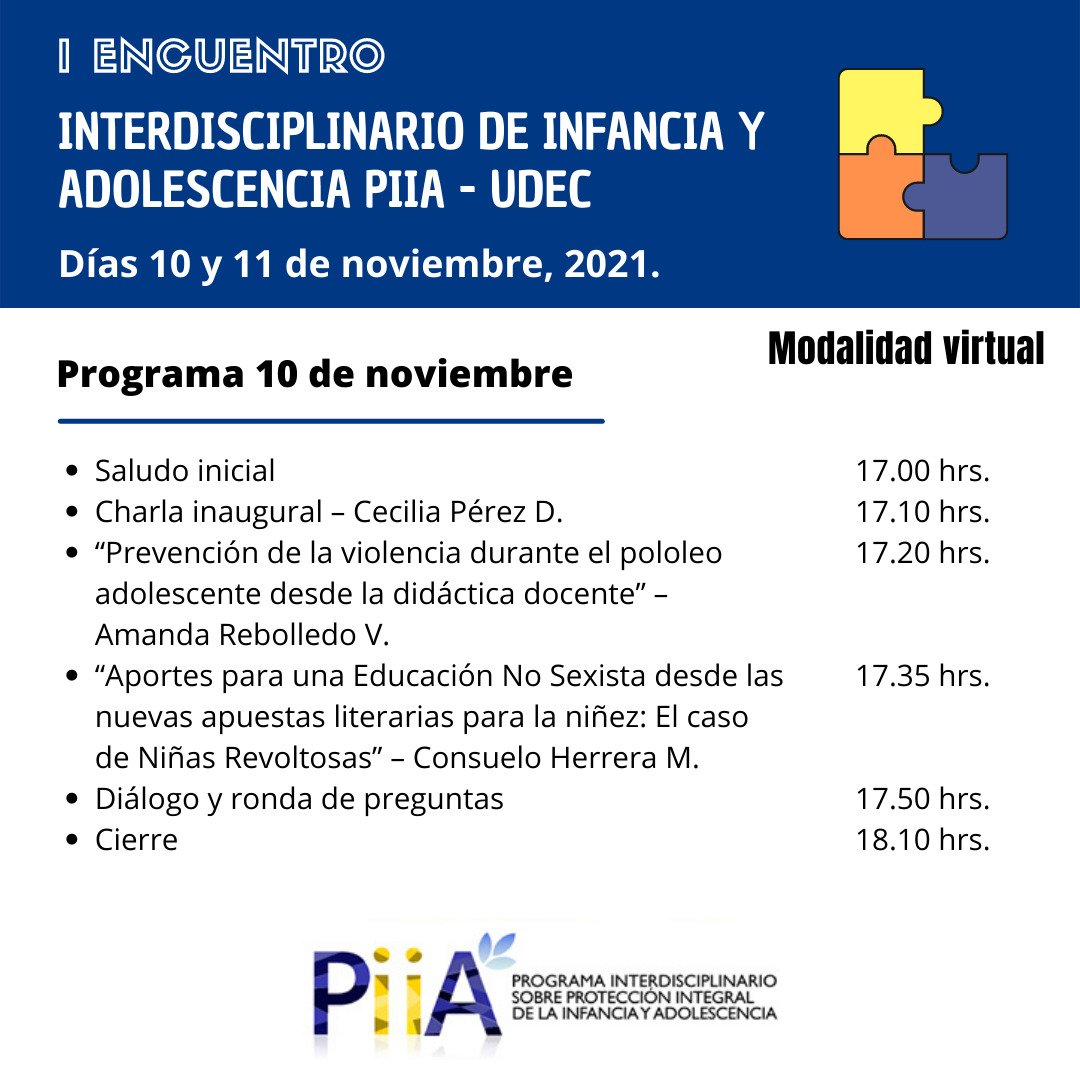 I ENCUENTRO

INTERDISCIPLINARIO DE INFANCIA Y ADOLESCENCIA PIIA - UDEC

Días 10 y 11 de noviembre, 2021.

Modalidad virtual

Programa 10 de noviembre

- Saludo inicial 17.00 hrs.
- Charla inaugural – Cecilia Pérez D. 17.10 hrs.
- “Prevención de la violencia durante el pololeo adolescente desde la didáctica docente” – Amanda Rebolledo V. 17.20 hrs.
- “Aportes para una Educación No Sexista desde las nuevas apuestas literarias para la niñez: El caso de Niñas Revoltosas” – Consuelo Herrera M. 17.35 hrs.
- Diálogo y ronda de preguntas 17.50 hrs.
- Cierre 18.10 hrs.

PiiA
PROGRAMA INTERDISCIPLINARIO SOBRE PROTECCIÓN INTEGRAL DE LA INFANCIA Y ADOLESCENCIA